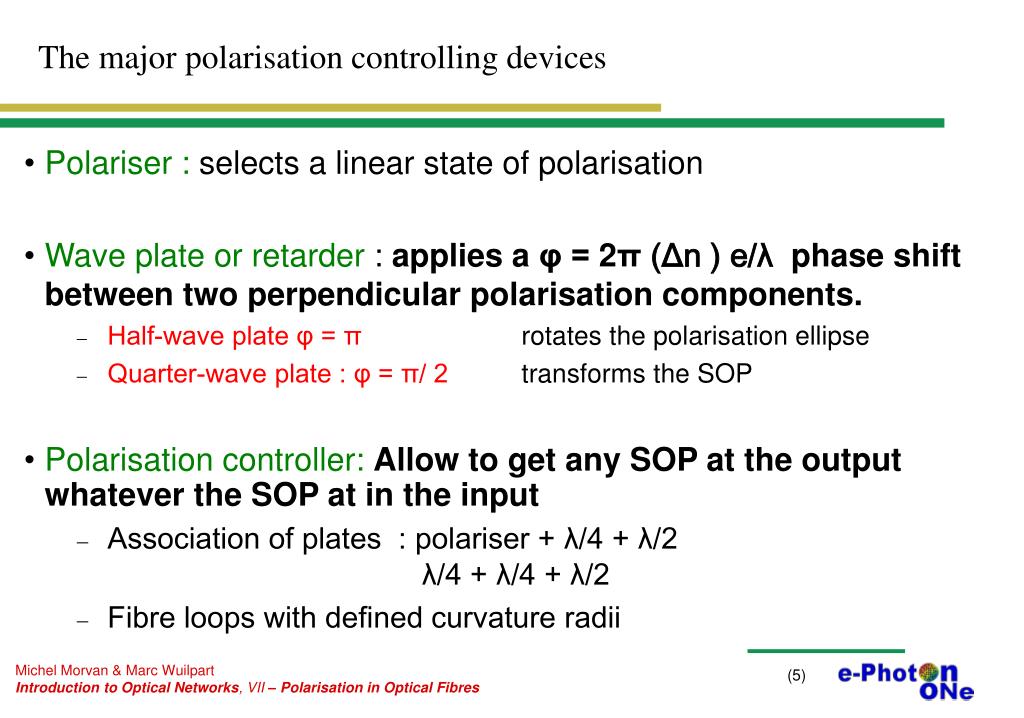 The major polarisation controlling devices

• Polariser : selects a linear state of polarisation

• Wave plate or retarder : applies a φ = 2π (Δn ) e/λ phase shift between two perpendicular polarisation components.

– Half-wave plate φ = π rotates the polarisation ellipse
– Quarter-wave plate : φ = π/ 2 transforms the SOP

• Polarisation controller: Allow to get any SOP at the output whatever the SOP at in the input

– Association of plates : polariser + λ/4 + λ/2
λ/4 + λ/4 + λ/2
– Fibre loops with defined curvature radii

Michel Morvan & Marc Wuilpart
Introduction to Optical Networks, VII – Polarisation in Optical Fibres

(5)

e-Photon ONe